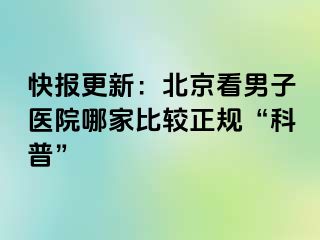 快报更新：北京看男子医院哪家比较正规“科普”